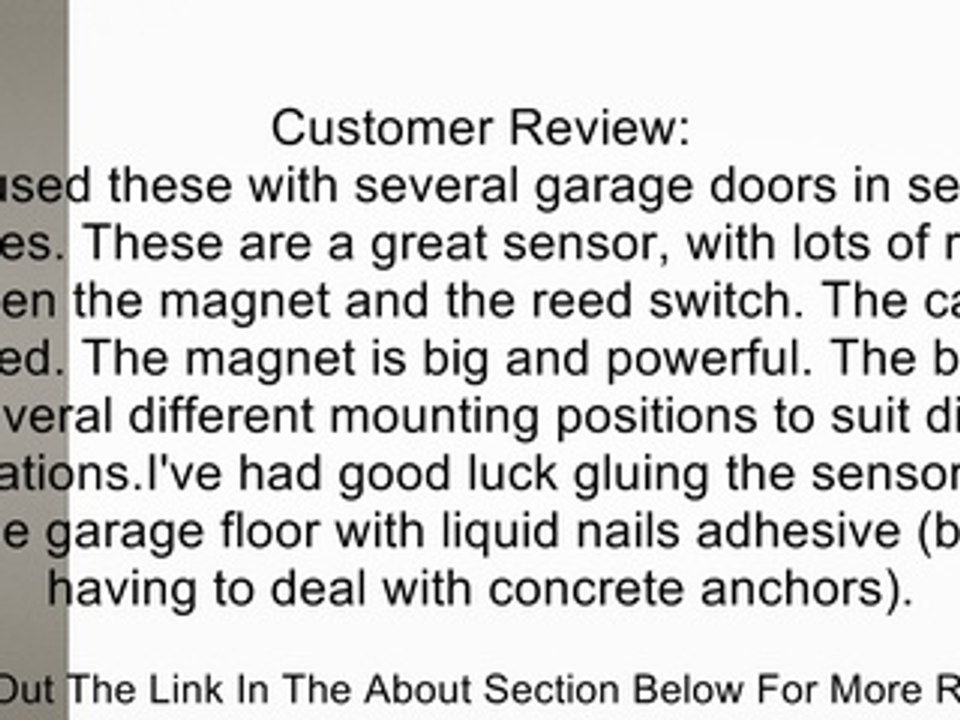 Customer Review:
used these with several garage doors in se es. These are a great sensor, with lots of r en the magnet and the reed switch. The ca ed. The magnet is big and powerful. The b veral different mounting positions to suit di ations.I've had good luck gluing the sensor e garage floor with liquid nails adhesive (b having to deal with concrete anchors).

Out The Link In The About Section Below For More R